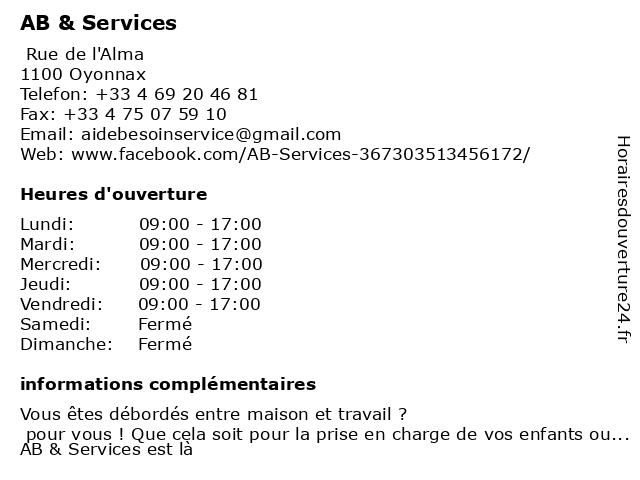 AB & Services

Rue de l'Alma
1100 Oyonnax
Telefon: +33 4 69 20 46 81
Fax: +33 4 75 07 59 10
Email: aidebesoinservice@gmail.com
Web: www.facebook.com/AB-Services-367303513456172/

Heures d'ouverture

| Lundi: | 09:00 - 17:00 |
|---|---|
| Mardi: | 09:00 - 17:00 |
| Mercredi: | 09:00 - 17:00 |
| Jeudi: | 09:00 - 17:00 |
| Vendredi: | 09:00 - 17:00 |
| Samedi: | Fermé |
| Dimanche: | Fermé |

informations complémentaires

Vous êtes débordés entre maison et travail ?
pour vous ! Que cela soit pour la prise en charge de vos enfants ou...
AB & Services est là

Horairesdouverture24.fr